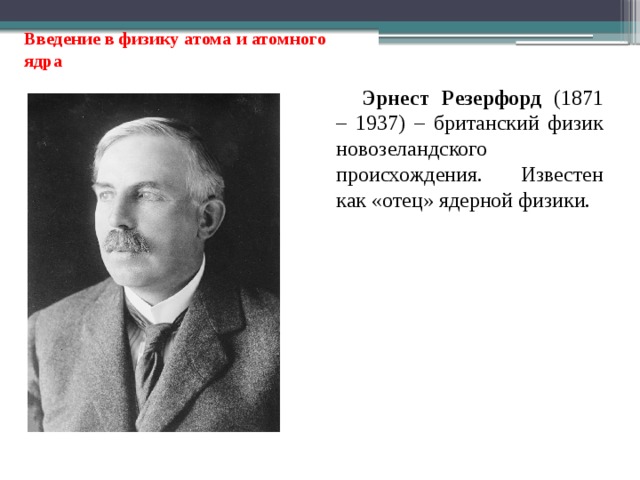 Введение в физику атома и атомного ядра

Эрнест Резерфорд (1871 – 1937) – британский физик новозеландского происхождения. Известен как «отец» ядерной физики.